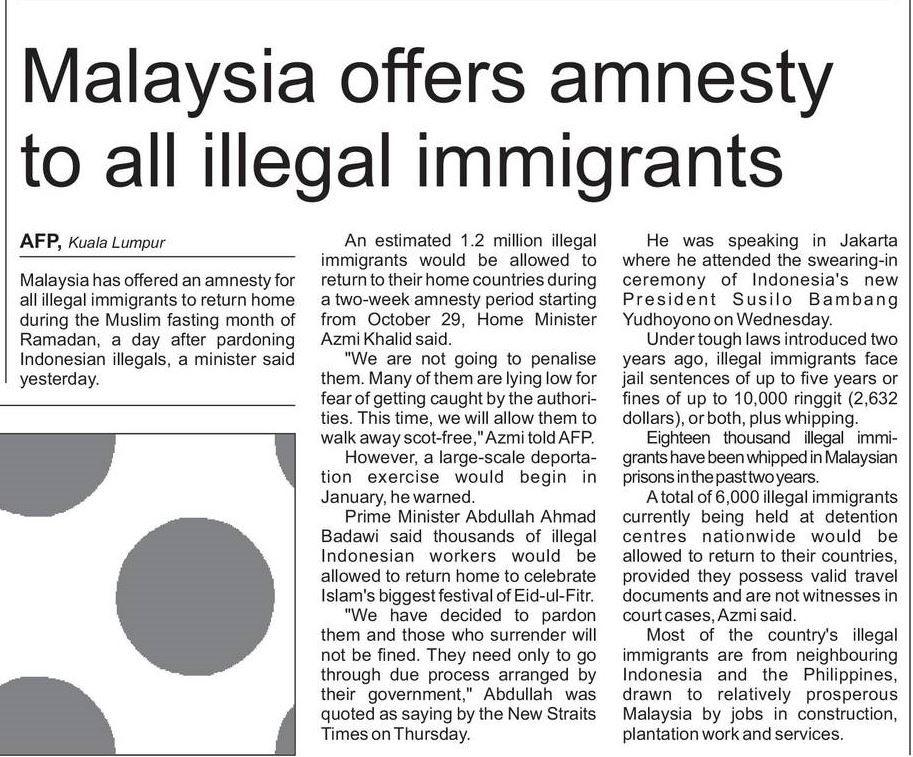 Malaysia offers amnesty to all illegal immigrants

AFP, Kuala Lumpur

Malaysia has offered an amnesty for all illegal immigrants to return home during the Muslim fasting month of Ramadan, a day after pardoning Indonesian illegals, a minister said yesterday.

An estimated 1.2 million illegal immigrants would be allowed to return to their home countries during a two-week amnesty period starting from October 29, Home Minister Azmi Khalid said.

"We are not going to penalise them. Many of them are lying low for fear of getting caught by the authorities. This time, we will allow them to walk away scot-free," Azmi told AFP.

However, a large-scale deportation exercise would begin in January, he warned.

Prime Minister Abdullah Ahmad Badawi said thousands of illegal Indonesian workers would be allowed to return home to celebrate Islam's biggest festival of Eid-ul-Fitr.

"We have decided to pardon them and those who surrender will not be fined. They need only to go through due process arranged by their government," Abdullah was quoted as saying by the New Straits Times on Thursday.

He was speaking in Jakarta where he attended the swearing-in ceremony of Indonesia's new President Susilo Bambang Yudhoyono on Wednesday.

Under tough laws introduced two years ago, illegal immigrants face jail sentences of up to five years or fines of up to 10,000 ringgit (2,632 dollars), or both, plus whipping.

Eighteen thousand illegal immigrants have been whipped in Malaysian prisons in the past two years.

A total of 6,000 illegal immigrants currently being held at detention centres nationwide would be allowed to return to their countries, provided they possess valid travel documents and are not witnesses in court cases, Azmi said.

Most of the country's illegal immigrants are from neighbouring Indonesia and the Philippines, drawn to relatively prosperous Malaysia by jobs in construction, plantation work and services.